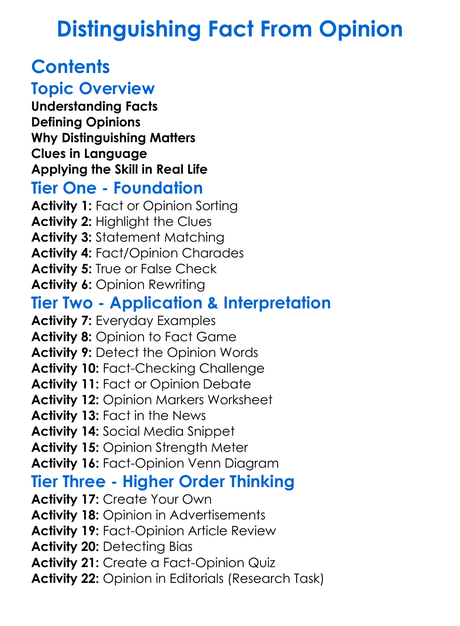 Distinguishing Fact From Opinion

Contents
Topic Overview
Understanding Facts
Defining Opinions
Why Distinguishing Matters
Clues in Language
Applying the Skill in Real Life
Tier One - Foundation
Activity 1: Fact or Opinion Sorting
Activity 2: Highlight the Clues
Activity 3: Statement Matching
Activity 4: Fact/Opinion Charades
Activity 5: True or False Check
Activity 6: Opinion Rewriting
Tier Two - Application & Interpretation
Activity 7: Everyday Examples
Activity 8: Opinion to Fact Game
Activity 9: Detect the Opinion Words
Activity 10: Fact-Checking Challenge
Activity 11: Fact or Opinion Debate
Activity 12: Opinion Markers Worksheet
Activity 13: Fact in the News
Activity 14: Social Media Snippet
Activity 15: Opinion Strength Meter
Activity 16: Fact-Opinion Venn Diagram
Tier Three - Higher Order Thinking
Activity 17: Create Your Own
Activity 18: Opinion in Advertisements
Activity 19: Fact-Opinion Article Review
Activity 20: Detecting Bias
Activity 21: Create a Fact-Opinion Quiz
Activity 22: Opinion in Editorials (Research Task)